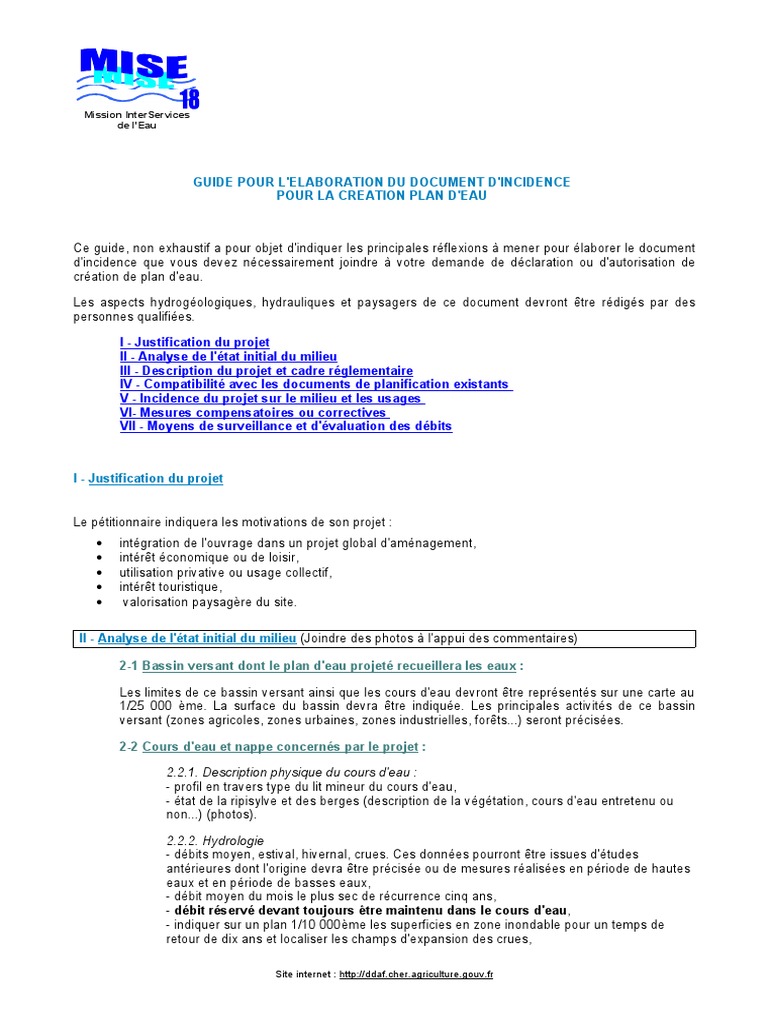 MISE
MISE 18
Mission InterServices de l'Eau

GUIDE POUR L'ELABORATION DU DOCUMENT D'INCIDENCE
POUR LA CREATION PLAN D'EAU

Ce guide, non exhaustif a pour objet d'indiquer les principales réflexions à mener pour élaborer le document d'incidence que vous devez nécessairement joindre à votre demande de déclaration ou d'autorisation de création de plan d'eau.

Les aspects hydrogéologiques, hydrauliques et paysagers de ce document devront être rédigés par des personnes qualifiées.

I - Justification du projet
II - Analyse de l'état initial du milieu
III - Description du projet et cadre réglementaire
IV - Compatibilité avec les documents de planification existants
V - Incidence du projet sur le milieu et les usages
VI- Mesures compensatoires ou correctives
VII - Moyens de surveillance et d'évaluation des débits

I - Justification du projet

Le pétitionnaire indiquera les motivations de son projet :
• intégration de l'ouvrage dans un projet global d'aménagement,
• intérêt économique ou de loisir,
• utilisation privative ou usage collectif,
• intérêt touristique,
• valorisation paysagère du site.

II - Analyse de l'état initial du milieu (Joindre des photos à l'appui des commentaires)

2-1 Bassin versant dont le plan d'eau projeté recueillera les eaux :

Les limites de ce bassin versant ainsi que les cours d'eau devront être représentés sur une carte au 1/25 000 ème. La surface du bassin devra être indiquée. Les principales activités de ce bassin versant (zones agricoles, zones urbaines, zones industrielles, forêts...) seront précisées.

2-2 Cours d'eau et nappe concernés par le projet :

2.2.1. Description physique du cours d'eau :
- profil en travers type du lit mineur du cours d'eau,
- état de la ripisylve et des berges (description de la végétation, cours d'eau entretenu ou non...) (photos).

2.2.2. Hydrologie
- débits moyen, estival, hivernal, crues. Ces données pourront être issues d'études antérieures dont l'origine devra être précisée ou de mesures réalisées en période de hautes eaux et en période de basses eaux,
- débit moyen du mois le plus sec de récurrence cinq ans,
- débit réservé devant toujours être maintenu dans le cours d'eau,
- indiquer sur un plan 1/10 000ème les superficies en zone inondable pour un temps de retour de dix ans et localiser les champs d'expansion des crues,

Site internet : http://ddaf.cher.agriculture.gouv.fr